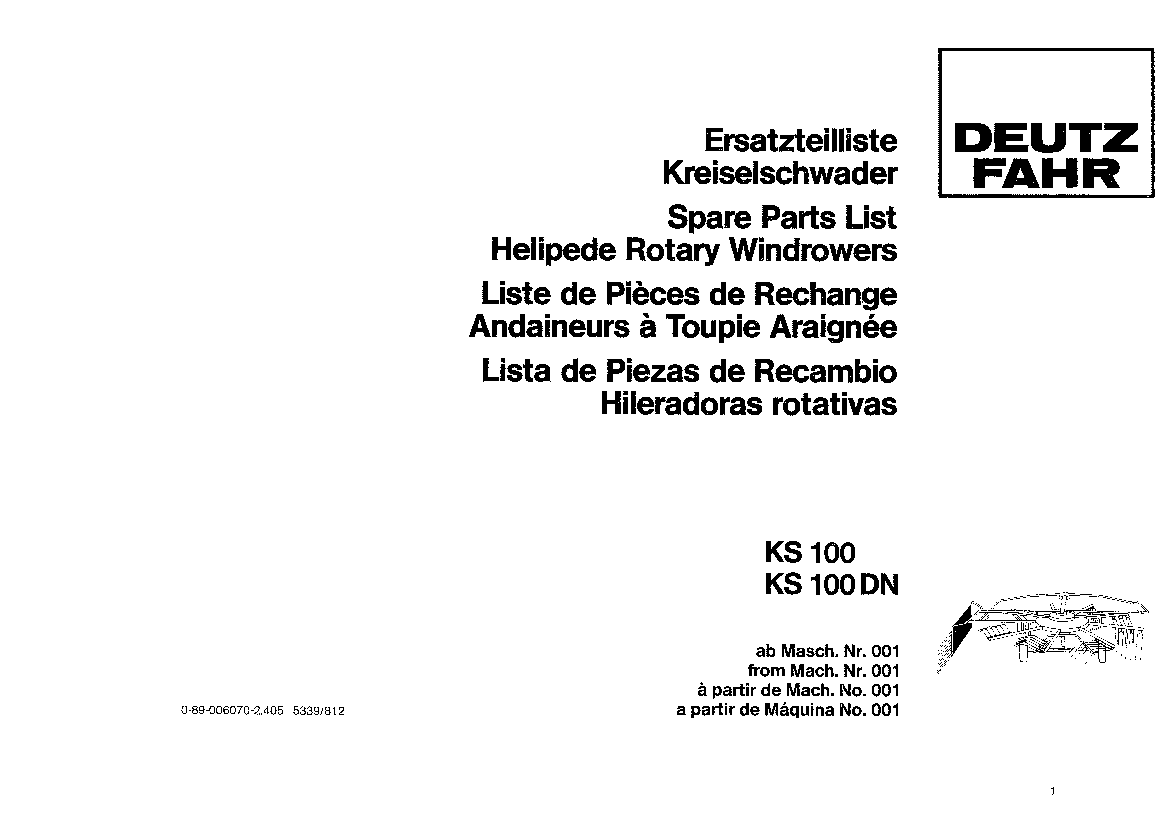 DEUTZ FAHR

Ersatzteilliste
Kreiselschwader

Spare Parts List
Helipede Rotary Windrowers

Liste de Pièces de Rechange
Andaineurs à Toupie Araignée

Lista de Piezas de Recambio
Hileradoras rotativas

KS 100
KS 100 DN

ab Masch. Nr. 001
from Mach. Nr. 001
à partir de Mach. No. 001
a partir de Máquina No. 001

0-69-006070-2.405 5339/812

1